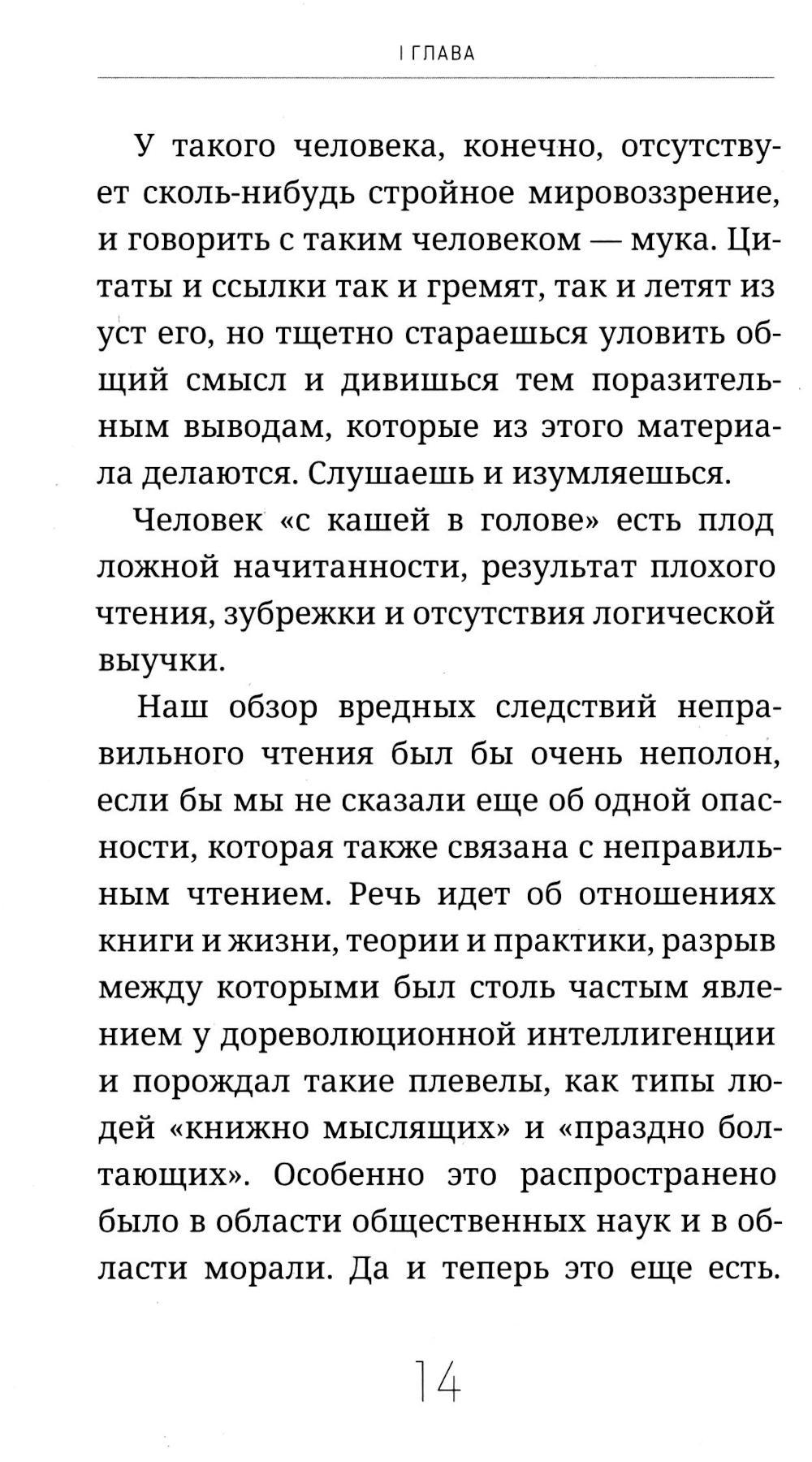 I ГЛАВА

У такого человека, конечно, отсутствует сколь-нибудь стройное мировоззрение, и говорить с таким человеком — мука. Цитаты и ссылки так и гремят, так и летят из уст его, но тщетно стараешься уловить общий смысл и дивишься тем поразительным выводам, которые из этого материала делаются. Слушаешь и изумляешься.

Человек «с кашей в голове» есть плод ложной начитанности, результат плохого чтения, зубрежки и отсутствия логической выучки.

Наш обзор вредных следствий неправильного чтения был бы очень неполон, если бы мы не сказали еще об одной опасности, которая также связана с неправильным чтением. Речь идет об отношениях книги и жизни, теории и практики, разрыв между которыми был столь частым явлением у дореволюционной интеллигенции и порождал такие плевелы, как типы людей «книжно мыслящих» и «праздно болтающих». Особенно это распространено было в области общественных наук и в области морали. Да и теперь это еще есть.

14